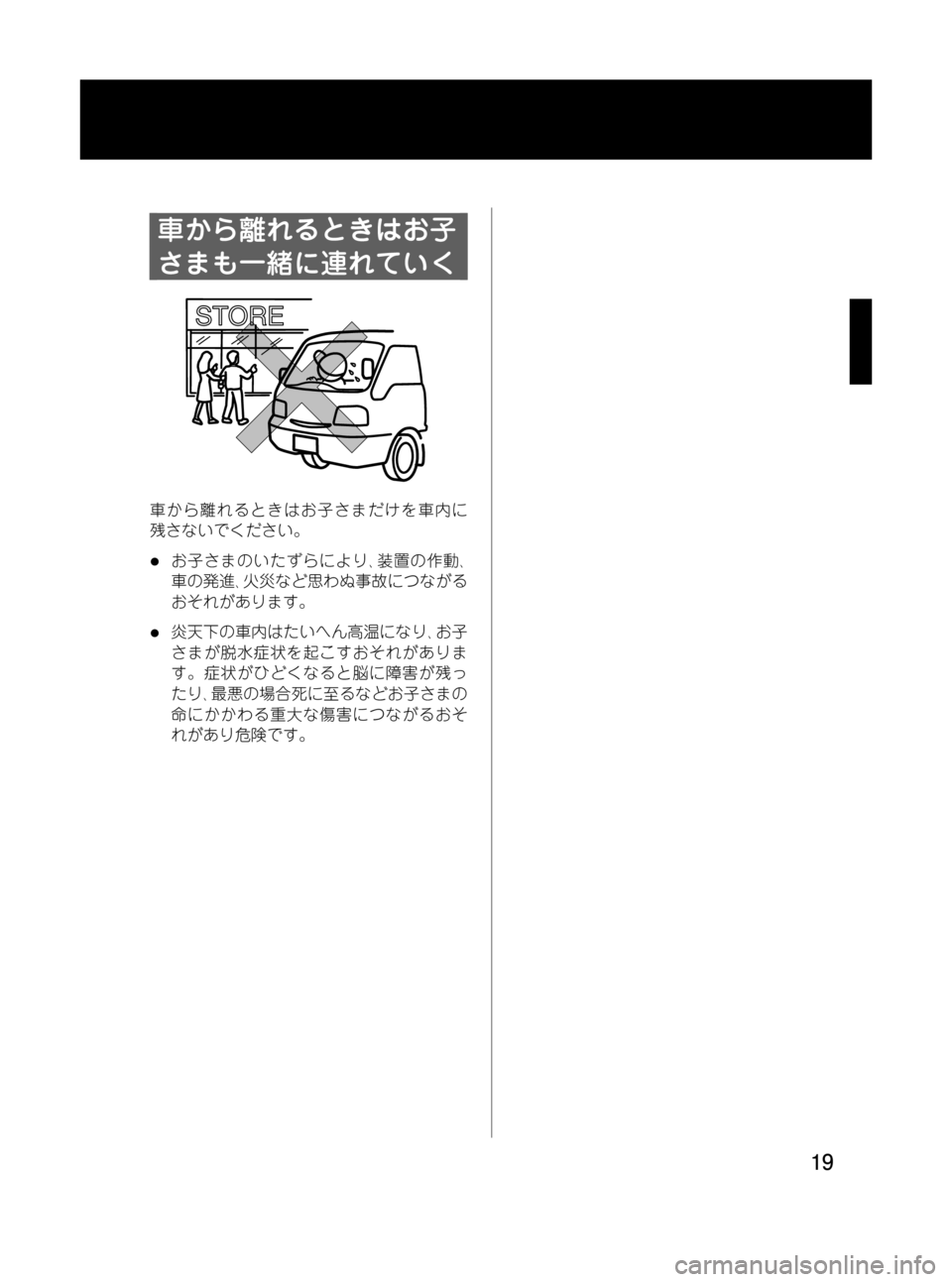 車から離れるときはお子さまも一緒に連れていく

STORE

車から離れるときはお子さまだけを車内に残さないでください。

● お子さまのいたずらにより、装置の作動、車の発進、火災など思わぬ事故につながるおそれがあります。

● 炎天下の車内はたいへん高温になり、お子さまが脱水症状を起こすおそれがあります。症状がひどくなると脳に障害が残ったり、最悪の場合死に至るなどお子さまの命にかかわる重大な傷害につながるおそれがあり危険です。

19

carmanualsonline.info